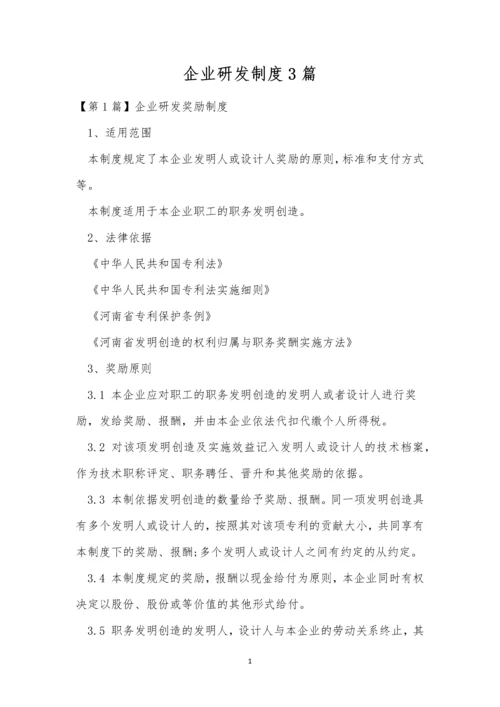 企业研发制度3篇

【第1篇】企业研发奖励制度

1、适用范围

本制度规定了本企业发明人或设计人奖励的原则，标准和支付方式等。

本制度适用于本企业职工的职务发明创造。

2、法律依据

《中华人民共和国专利法》

《中华人民共和国专利法实施细则》

《河南省专利保护条例》

《河南省发明创造的权利归属与职务奖酬实施方法》

3、奖励原则

3.1 本企业应对职工的职务发明创造的发明人或者设计人进行奖励，发给奖励、报酬，并由本企业依法代扣代缴个人所得税。

3.2 对该项发明创造及实施效益记入发明人或设计人的技术档案，作为技术职称评定、职务聘任、晋升和其他奖励的依据。

3.3 本制依据发明创造的数量给予奖励、报酬。同一项发明创造具有多个发明人或设计人的，按照其对该项专利的贡献大小，共同享有本制度下的奖励、报酬；多个发明人或设计人之间有约定的从约定。

3.4 本制度规定的奖励，报酬以现金给付为原则，本企业同时有权决定以股份、股份或等价值的其他形式给付。

3.5 职务发明创造的发明人，设计人与本企业的劳动关系终止，其

1